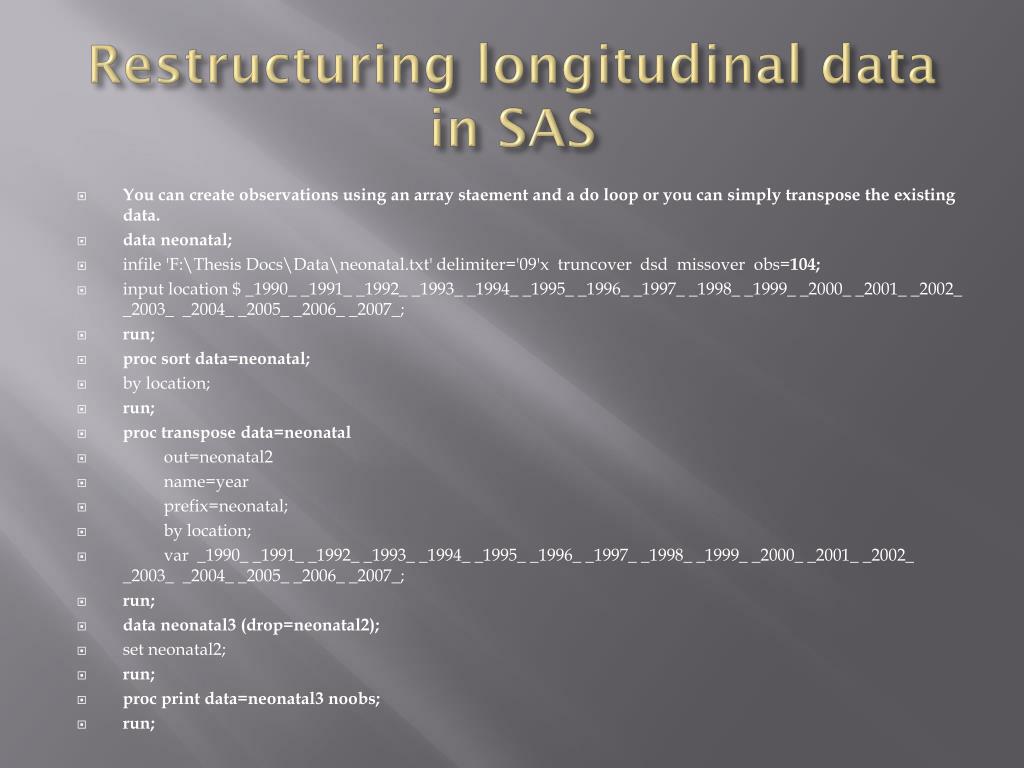 Restructuring longitudinal data in SAS

You can create observations using an array staement and a do loop or you can simply transpose the existing data.

data neonatal;

infile 'F:\Thesis Docs\Data\neonatal.txt' delimiter='09'x truncover dsd missover obs=104;

input location $ _1990_ _1991_ _1992_ _1993_ _1994_ _1995_ _1996_ _1997_ _1998_ _1999_ _2000_ _2001_ _2002_ _2003_ _2004_ _2005_ _2006_ _2007_;

run;

proc sort data=neonatal;

by location;

run;

proc transpose data=neonatal

out=neonatal2

name=year

prefix=neonatal;

by location;

var _1990_ _1991_ _1992_ _1993_ _1994_ _1995_ _1996_ _1997_ _1998_ _1999_ _2000_ _2001_ _2002_ _2003_ _2004_ _2005_ _2006_ _2007_;

run;

data neonatal3 (drop=neonatal2);

set neonatal2;

run;

proc print data=neonatal3 noobs;

run;